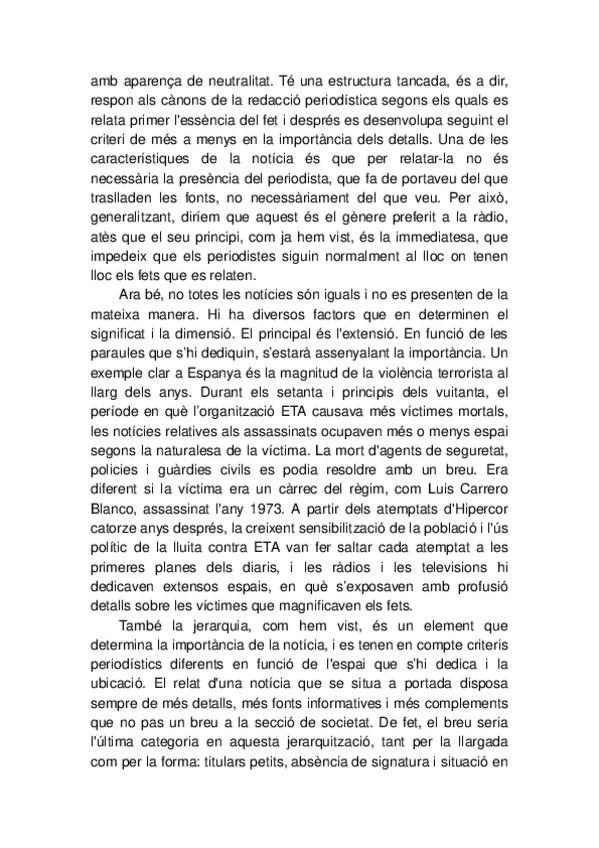 amb aparença de neutralitat. Té una estructura tancada, és a dir, respon als cànons de la redacció periodística segons els quals es relata primer l'essència del fet i després es desenvolupa seguint el criteri de més a menys en la importància dels detalls. Una de les característiques de la notícia és que per relatar-la no és necessària la presència del periodista, que fa de portaveu del que traslladen les fonts, no necessàriament del que veu. Per això, generalitzant, diríem que aquest és el gènere preferit a la ràdio, atès que el seu principi, com ja hem vist, és la immediatesa, que impedeix que els periodistes siguin normalment al lloc on tenen lloc els fets que es relaten.

Ara bé, no totes les notícies són iguals i no es presenten de la mateixa manera. Hi ha diversos factors que en determinen el significat i la dimensió. El principal és l'extensió. En funció de les paraules que s'hi dediquin, s'estarà assenyalant la importància. Un exemple clar a Espanya és la magnitud de la violència terrorista al llarg dels anys. Durant els setanta i principis dels vuitanta, el període en què l'organització ETA causava més víctimes mortals, les notícies relatives als assassinats ocupaven més o menys espai segons la naturalesa de la víctima. La mort d'agents de seguretat, policies i guàrdies civils es podia resoldre amb un breu. Era diferent si la víctima era un càrrec del règim, com Luis Carrero Blanco, assassinat l'any 1973. A partir dels atemptats d'Hipercor catorze anys després, la creixent sensibilització de la població i l'ús polític de la lluita contra ETA van fer saltar cada atemptat a les primeres planes dels diaris, i les ràdios i les televisions hi dedicaven extensos espais, en què s'exposaven amb profusió detalls sobre les víctimes que magnificaven els fets.

També la jerarquia, com hem vist, és un element que determina la importància de la notícia, i es tenen en compte criteris periodístics diferents en funció de l'espai que s'hi dedica i la ubicació. El relat d'una notícia que se situa a portada disposa sempre de més detalls, més fonts informatives i més complements que no pas un breu a la secció de societat. De fet, el breu seria l'última categoria en aquesta jerarquització, tant per la llargada com per la forma: titulars petits, absència de signatura i situació en